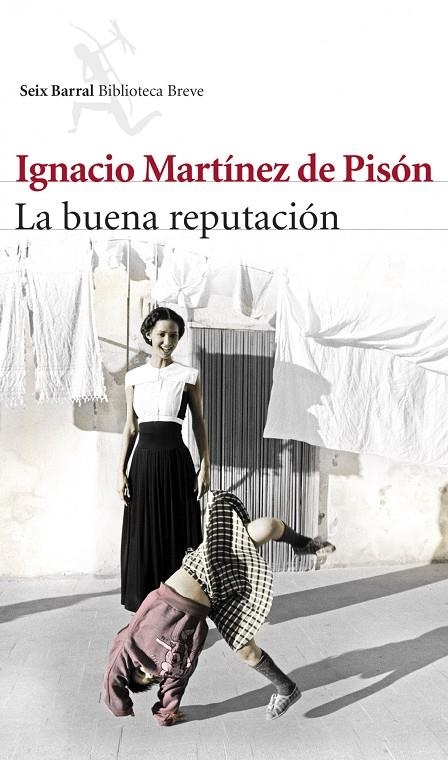 Seix Barral Biblioteca Breve

Ignacio Martínez de Pisón

La buena reputación